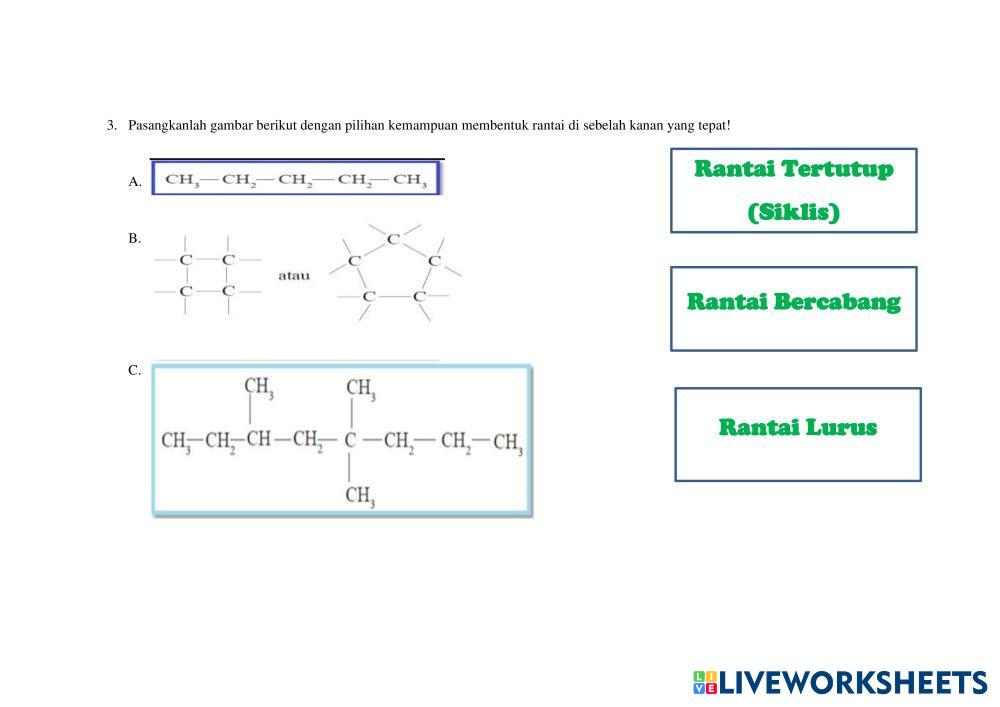 3. Pasangkanlah gambar berikut dengan pilihan kemampuan membentuk rantai di sebelah kanan yang tepat!

A. $CH_3-CH_2-CH_2-CH_2-CH_3$

B.

C C
C C

atau

C
C C
C C

C.

$CH_3$ $CH_3$
$CH_3-CH_2-CH-CH_2-C-CH_2-CH_2-CH_3$
$CH_3$

Rantai Tertutup (Siklis)

Rantai Bercabang

Rantai Lurus

LIVEWORKSHEETS